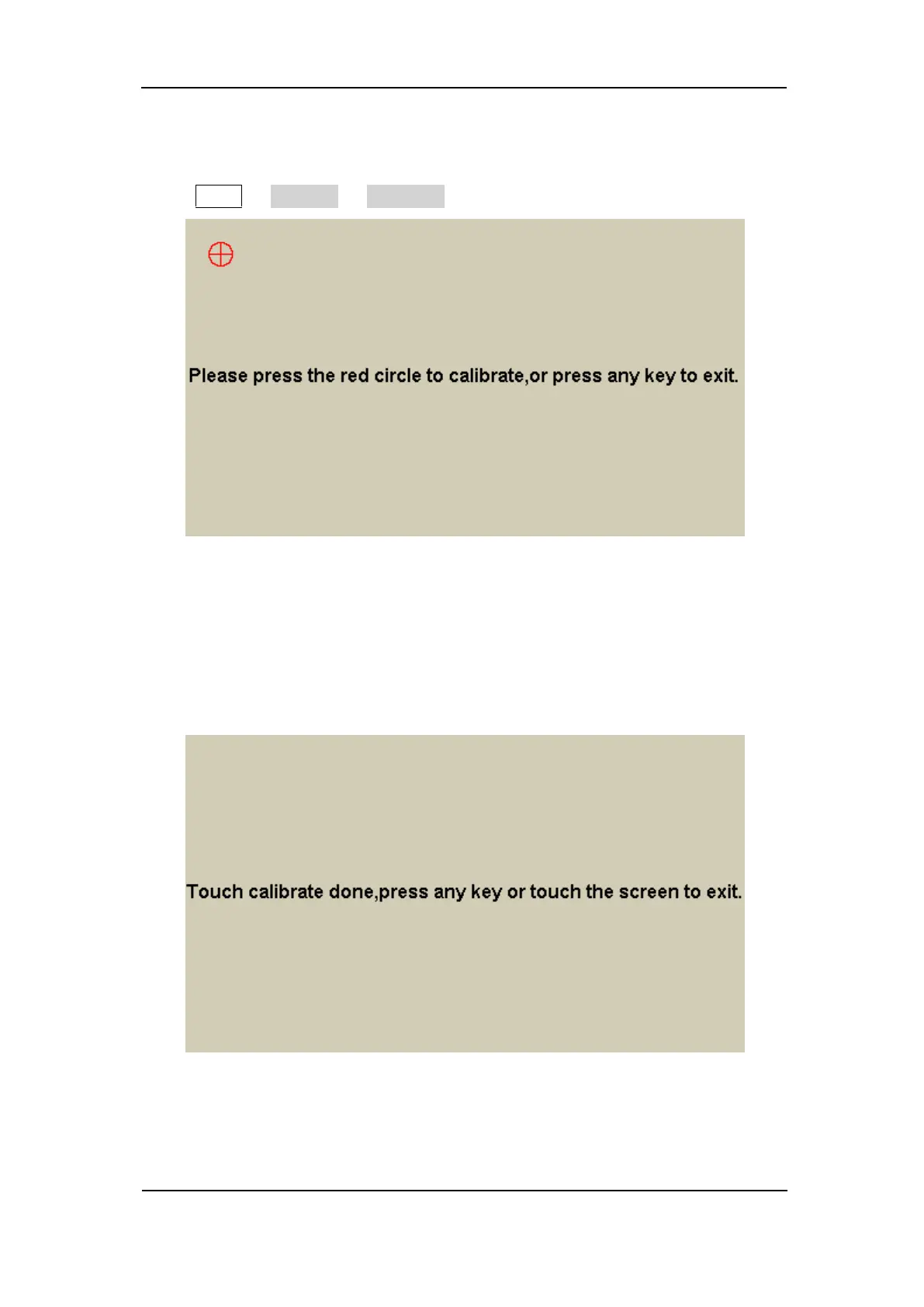 Please press the red circle to calibrate,or press any key to exit.

Touch calibrate done,press any key or touch the screen to exit.